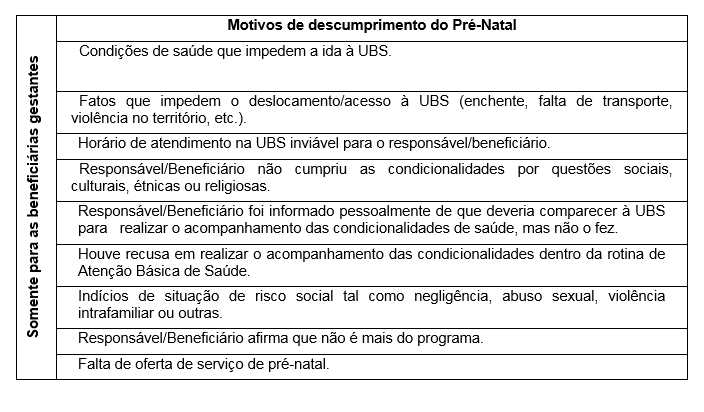 | Somente para as beneficiárias gestantes | Motivos de descumprimento do Pré-Natal |
|---|---|
| | Condições de saúde que impedem a ida à UBS. |
| | Fatos que impedem o deslocamento/acesso à UBS (enchente, falta de transporte, violência no território, etc.). |
| | Horário de atendimento na UBS inviável para o responsável/beneficiário. |
| | Responsável/Beneficiário não cumpriu as condicionalidades por questões sociais, culturais, étnicas ou religiosas. |
| | Responsável/Beneficiário foi informado pessoalmente de que deveria comparecer à UBS para realizar o acompanhamento das condicionalidades de saúde, mas não o fez. |
| | Houve recusa em realizar o acompanhamento das condicionalidades dentro da rotina de Atenção Básica de Saúde. |
| | Indícios de situação de risco social tal como negligência, abuso sexual, violência intrafamiliar ou outras. |
| | Responsável/Beneficiário afirma que não é mais do programa. |
| | Falta de oferta de serviço de pré-natal. |